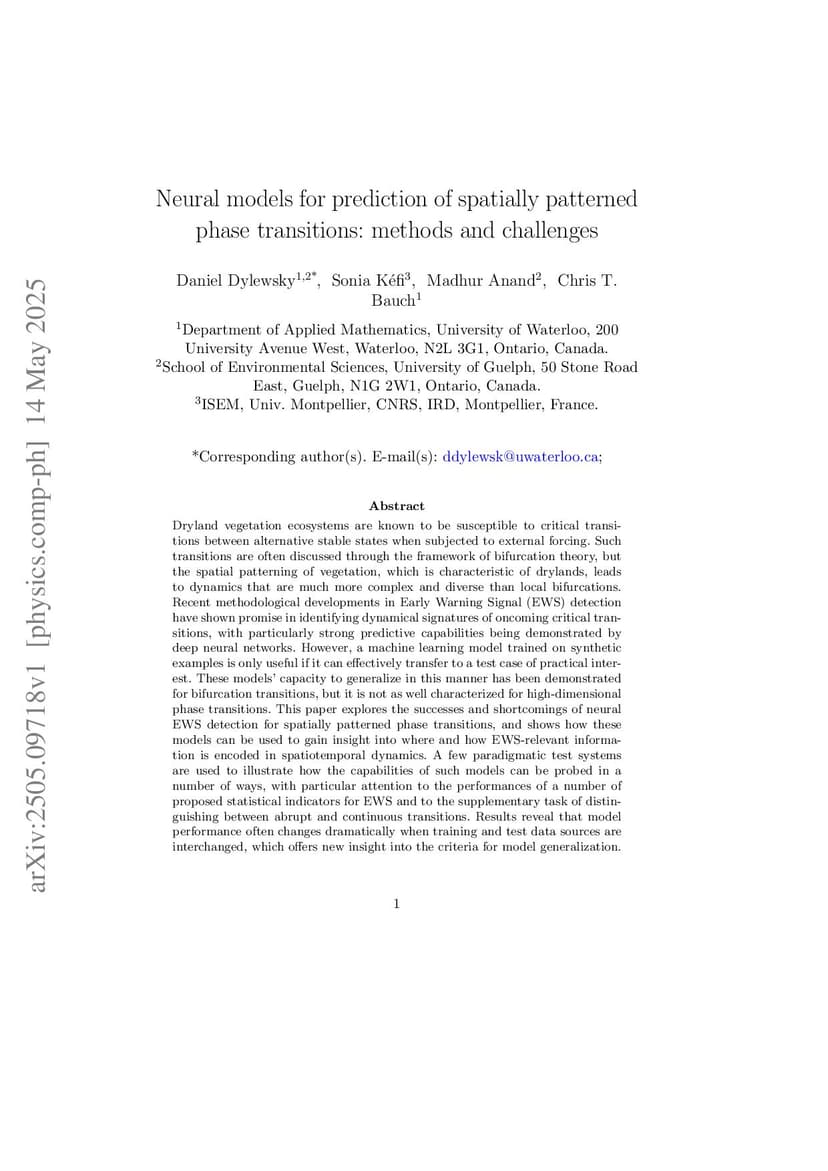 arXiv:2505.09718v1 [physics.comp-ph] 14 May 2025

Neural models for prediction of spatially patterned phase transitions: methods and challenges

Daniel Dylewsky$^{1,2*}$, Sonia Kéfi$^{3}$, Madhur Anand$^{2}$, Chris T. Bauch$^{1}$

$^{1}$Department of Applied Mathematics, University of Waterloo, 200 University Avenue West, Waterloo, N2L 3G1, Ontario, Canada.
$^{2}$School of Environmental Sciences, University of Guelph, 50 Stone Road East, Guelph, N1G 2W1, Ontario, Canada.
$^{3}$ISEM, Univ. Montpellier, CNRS, IRD, Montpellier, France.

*Corresponding author(s). E-mail(s): ddylewsk@uwaterloo.ca;

Abstract

Dryland vegetation ecosystems are known to be susceptible to critical transitions between alternative stable states when subjected to external forcing. Such transitions are often discussed through the framework of bifurcation theory, but the spatial patterning of vegetation, which is characteristic of drylands, leads to dynamics that are much more complex and diverse than local bifurcations. Recent methodological developments in Early Warning Signal (EWS) detection have shown promise in identifying dynamical signatures of oncoming critical transitions, with particularly strong predictive capabilities being demonstrated by deep neural networks. However, a machine learning model trained on synthetic examples is only useful if it can effectively transfer to a test case of practical interest. These models' capacity to generalize in this manner has been demonstrated for bifurcation transitions, but it is not as well characterized for high-dimensional phase transitions. This paper explores the successes and shortcomings of neural EWS detection for spatially patterned phase transitions, and shows how these models can be used to gain insight into where and how EWS-relevant information is encoded in spatiotemporal dynamics. A few paradigmatic test systems are used to illustrate how the capabilities of such models can be probed in a number of ways, with particular attention to the performances of a number of proposed statistical indicators for EWS and to the supplementary task of distinguishing between abrupt and continuous transitions. Results reveal that model performance often changes dramatically when training and test data sources are interchanged, which offers new insight into the criteria for model generalization.

1